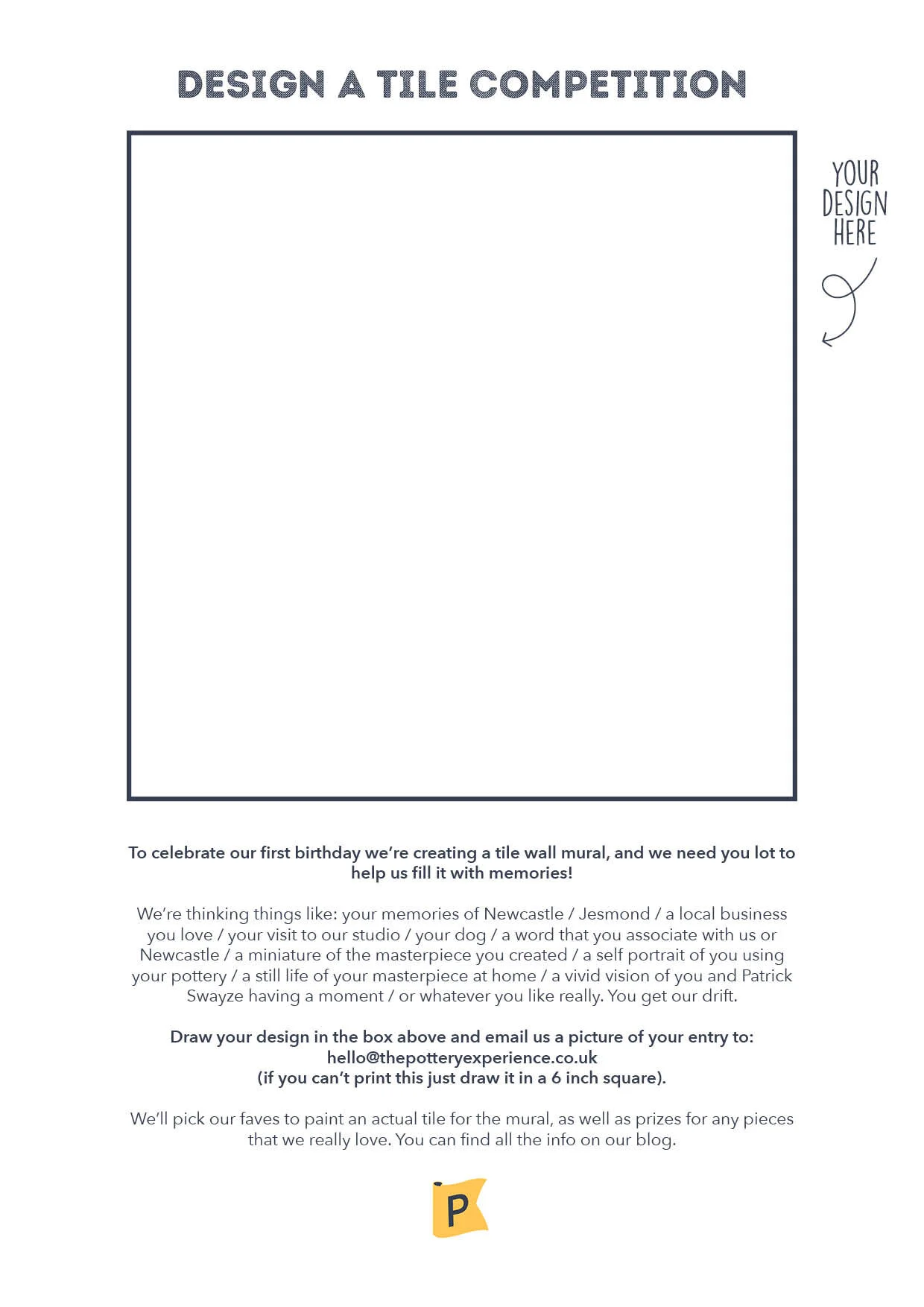 DESIGN A TILE COMPETITION

YOUR DESIGN HERE

To celebrate our first birthday we're creating a tile wall mural, and we need you lot to help us fill it with memories!

We're thinking things like: your memories of Newcastle / Jesmond / a local business you love / your visit to our studio / your dog / a word that you associate with us or Newcastle / a miniature of the masterpiece you created / a self portrait of you using your pottery / a still life of your masterpiece at home / a vivid vision of you and Patrick Swayze having a moment / or whatever you like really. You get our drift.

Draw your design in the box above and email us a picture of your entry to: hello@thepotteryexperience.co.uk (if you can't print this just draw it in a 6 inch square).

We'll pick our faves to paint an actual tile for the mural, as well as prizes for any pieces that we really love. You can find all the info on our blog.

P